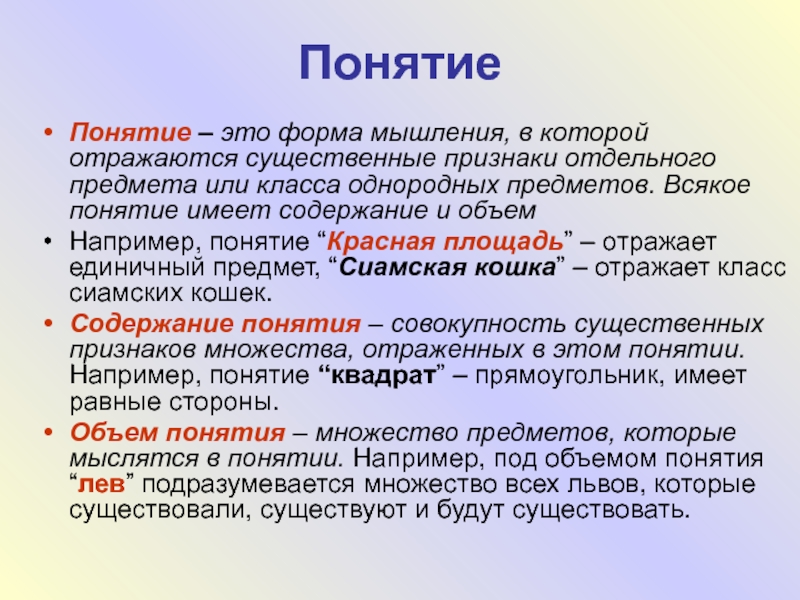 Понятие

• Понятие – это форма мышления, в которой отражаются существенные признаки отдельного предмета или класса однородных предметов. Всякое понятие имеет содержание и объем

• Например, понятие “Красная площадь” – отражает единичный предмет, “Сиамская кошка” – отражает класс сиамских кошек.

• Содержание понятия – совокупность существенных признаков множества, отраженных в этом понятии. Например, понятие “квадрат” – прямоугольник, имеет равные стороны.

• Объем понятия – множество предметов, которые мыслятся в понятии. Например, под объемом понятия “лев” подразумевается множество всех львов, которые существовали, существуют и будут существовать.